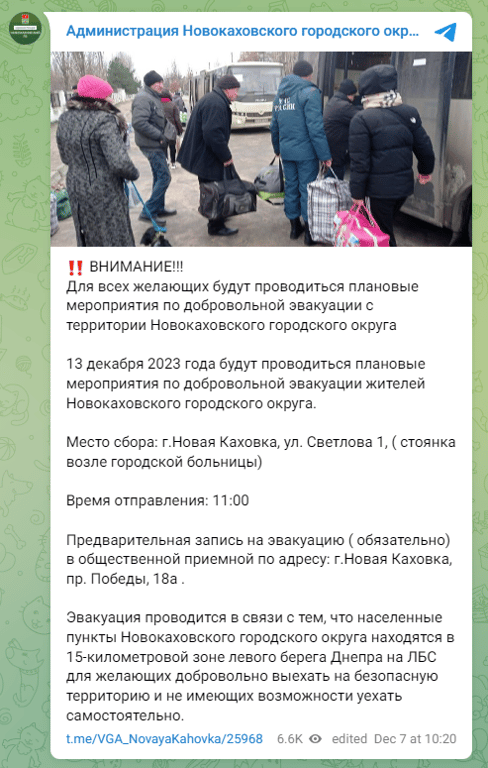 Администрация Новокаховского городского окру...

МЧС РОССИИ

‼️ ВНИМАНИЕ!!!
Для всех желающих будут проводиться плановые мероприятия по добровольной эвакуации с территории Новокаховского городского округа

13 декабря 2023 года будут проводиться плановые мероприятия по добровольной эвакуации жителей Новокаховского городского округа.

Место сбора: г.Новая Каховка, ул. Светлова 1, ( стоянка возле городской больницы)

Время отправления: 11:00

Предварительная запись на эвакуацию ( обязательно) в общественной приемной по адресу: г.Новая Каховка, пр. Победы, 18а .

Эвакуация проводится в связи с тем, что населенные пункты Новокаховского городского округа находятся в 15-километровой зоне левого берега Днепра на ЛБС для желающих добровольно выехать на безопасную территорию и не имеющих возможности уехать самостоятельно.

t.me/VGA_NovayaKahovka/25968 6.6K edited Dec 7 at 10:20